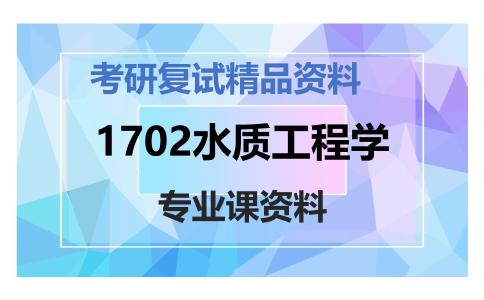 考研复试精品资料

1702水质工程学

专业课资料